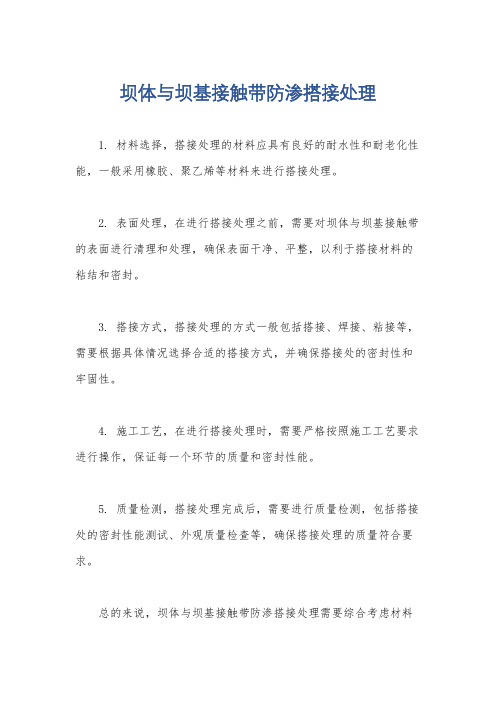 坝体与坝基接触带防渗搭接处理

1. 材料选择，搭接处理的材料应具有良好的耐水性和耐老化性能，一般采用橡胶、聚乙烯等材料来进行搭接处理。

2. 表面处理，在进行搭接处理之前，需要对坝体与坝基接触带的表面进行清理和处理，确保表面干净、平整，以利于搭接材料的粘结和密封。

3. 搭接方式，搭接处理的方式一般包括搭接、焊接、粘接等，需要根据具体情况选择合适的搭接方式，并确保搭接处的密封性和牢固性。

4. 施工工艺，在进行搭接处理时，需要严格按照施工工艺要求进行操作，保证每一个环节的质量和密封性能。

5. 质量检测，搭接处理完成后，需要进行质量检测，包括搭接处的密封性能测试、外观质量检查等，确保搭接处理的质量符合要求。

总的来说，坝体与坝基接触带防渗搭接处理需要综合考虑材料